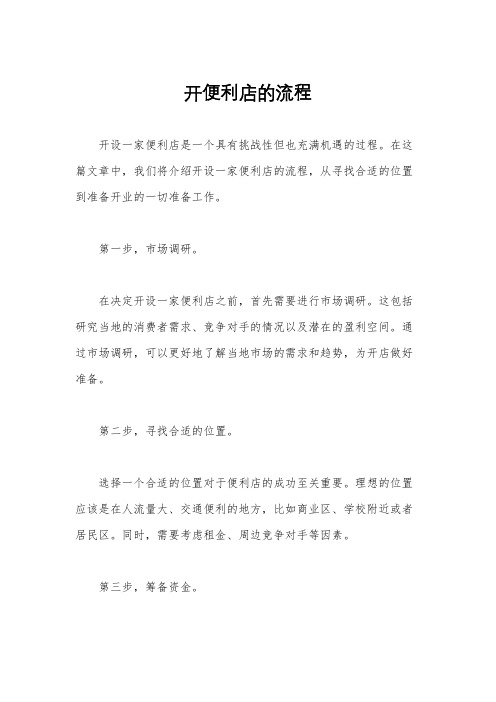 开便利店的流程

开设一家便利店是一个具有挑战性但也充满机遇的过程。在这篇文章中，我们将介绍开设一家便利店的流程，从寻找合适的位置到准备开业的一切准备工作。

第一步，市场调研。

在决定开设一家便利店之前，首先需要进行市场调研。这包括研究当地的消费者需求、竞争对手的情况以及潜在的盈利空间。通过市场调研，可以更好地了解当地市场的需求和趋势，为开店做好准备。

第二步，寻找合适的位置。

选择一个合适的位置对于便利店的成功至关重要。理想的位置应该是在人流量大、交通便利的地方，比如商业区、学校附近或者居民区。同时，需要考虑租金、周边竞争对手等因素。

第三步，筹备资金。